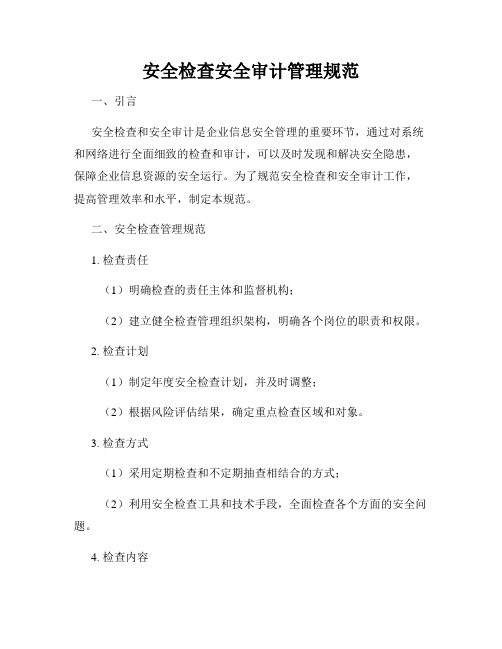 安全检查安全审计管理规范

一、引言

安全检查和安全审计是企业信息安全管理的重要环节，通过对系统和网络进行全面细致的检查和审计，可以及时发现和解决安全隐患，保障企业信息资源的安全运行。为了规范安全检查和安全审计工作，提高管理效率和水平，制定本规范。

二、安全检查管理规范

1. 检查责任

（1）明确检查的责任主体和监督机构；

（2）建立健全检查管理组织架构，明确各个岗位的职责和权限。

2. 检查计划

（1）制定年度安全检查计划，并及时调整；

（2）根据风险评估结果，确定重点检查区域和对象。

3. 检查方式

（1）采用定期检查和不定期抽查相结合的方式；

（2）利用安全检查工具和技术手段，全面检查各个方面的安全问题。

4. 检查内容